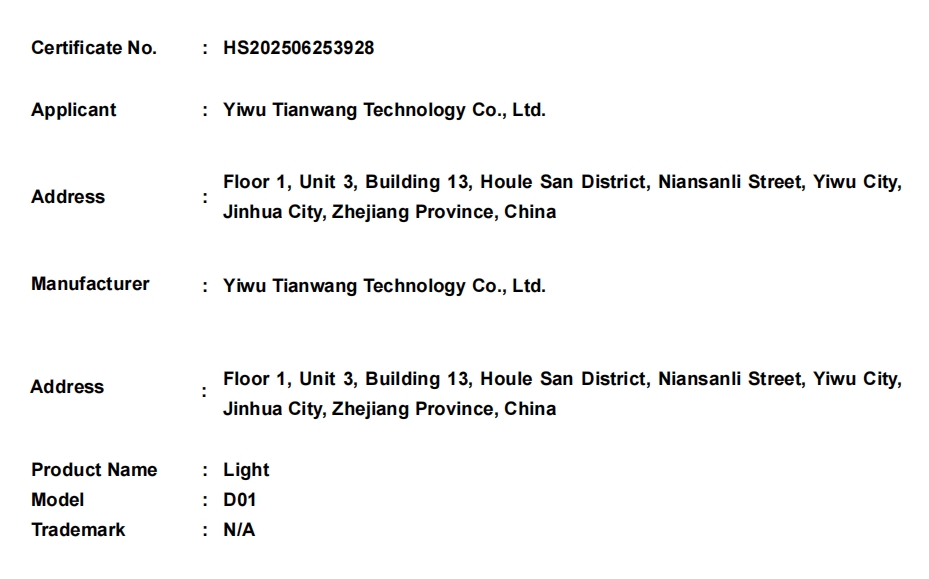 Certificate No. : HS202506253928

Applicant : Yiwu Tianwang Technology Co., Ltd.

Address : Floor 1, Unit 3, Building 13, Houle San District, Niansanli Street, Yiwu City, Jinhua City, Zhejiang Province, China

Manufacturer : Yiwu Tianwang Technology Co., Ltd.

Address : Floor 1, Unit 3, Building 13, Houle San District, Niansanli Street, Yiwu City, Jinhua City, Zhejiang Province, China

Product Name : Light
Model : D01
Trademark : N/A